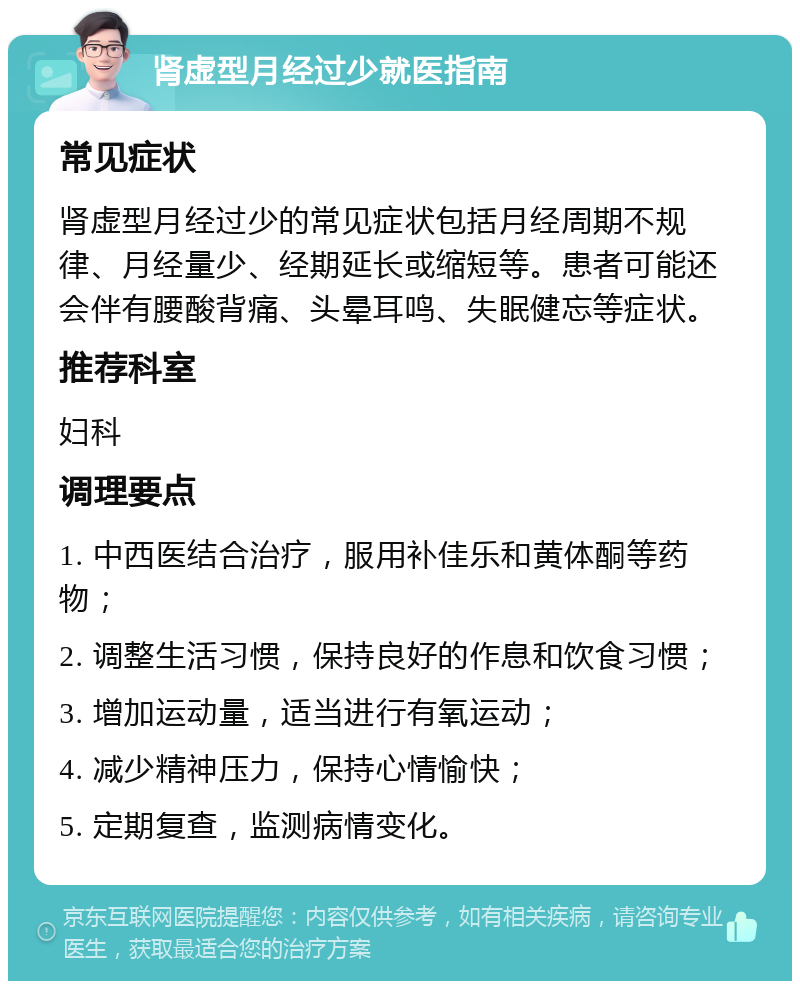 肾虚型月经过少就医指南

常见症状

肾虚型月经过少的常见症状包括月经周期不规律、月经量少、经期延长或缩短等。患者可能还会伴有腰酸背痛、头晕耳鸣、失眠健忘等症状。

推荐科室

妇科

调理要点

1. 中西医结合治疗，服用补佳乐和黄体酮等药物；

2. 调整生活习惯，保持良好的作息和饮食习惯；

3. 增加运动量，适当进行有氧运动；

4. 减少精神压力，保持心情愉快；

5. 定期复查，监测病情变化。

京东互联网医院提醒您：内容仅供参考，如有相关疾病，请咨询专业医生，获取最适合您的治疗方案